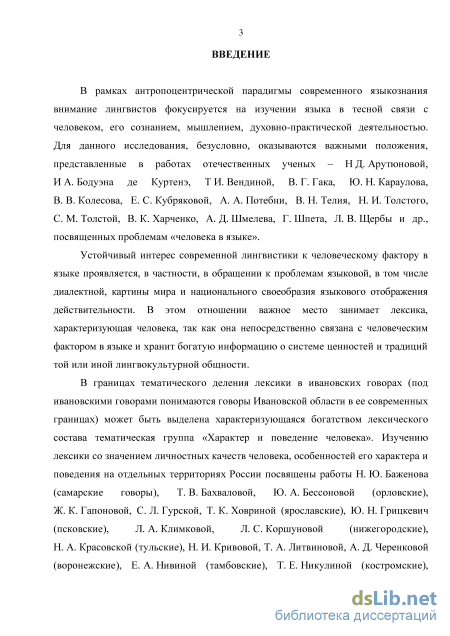 3

ВВЕДЕНИЕ

В рамках антропоцентрической парадигмы современного языкознания внимание лингвистов фокусируется на изучении языка в тесной связи с человеком, его сознанием, мышлением, духовно-практической деятельностью. Для данного исследования, безусловно, оказываются важными положения, представленные в работах отечественных ученых – Н Д. Арутюновой, И А. Бодуэна де Куртенэ, Т И. Вендиной, В. Г. Гака, Ю. Н. Караулова, В. В. Колесова, Е. С. Кубряковой, А. А. Потебни, В. Н. Телия, Н. И. Толстого, С. М. Толстой, В. К. Харченко, А. Д. Шмелева, Г. Шпета, Л. В. Щербы и др., посвященных проблемам «человека в языке».

Устойчивый интерес современной лингвистики к человеческому фактору в языке проявляется, в частности, в обращении к проблемам языковой, в том числе диалектной, картины мира и национального своеобразия языкового отображения действительности. В этом отношении важное место занимает лексика, характеризующая человека, так как она непосредственно связана с человеческим фактором в языке и хранит богатую информацию о системе ценностей и традиций той или иной лингвокультурной общности.

В границах тематического деления лексики в ивановских говорах (под ивановскими говорами понимаются говоры Ивановской области в ее современных границах) может быть выделена характеризующаяся богатством лексического состава тематическая группа «Характер и поведение человека». Изучению лексики со значением личностных качеств человека, особенностей его характера и поведения на отдельных территориях России посвящены работы Н. Ю. Баженова (самарские говоры), Т. В. Бахваловой, Ю. А. Бессоновой (орловские), Ж. К. Гапоновой, С. Л. Гурской, Т. К. Ховриной (ярославские), Ю. Н. Грицкевич (псковские), Л. А. Климковой, Л. С. Коршуновой (нижегородские), Н. А. Красовской (тульские), Н. И. Кривовой, Т. А. Литвиновой, А. Д. Черенковой (воронежские), Е. А. Нивиной (тамбовские), Т. Е. Никулиной (костромские),

dsLib.net
библиотека диссертаций